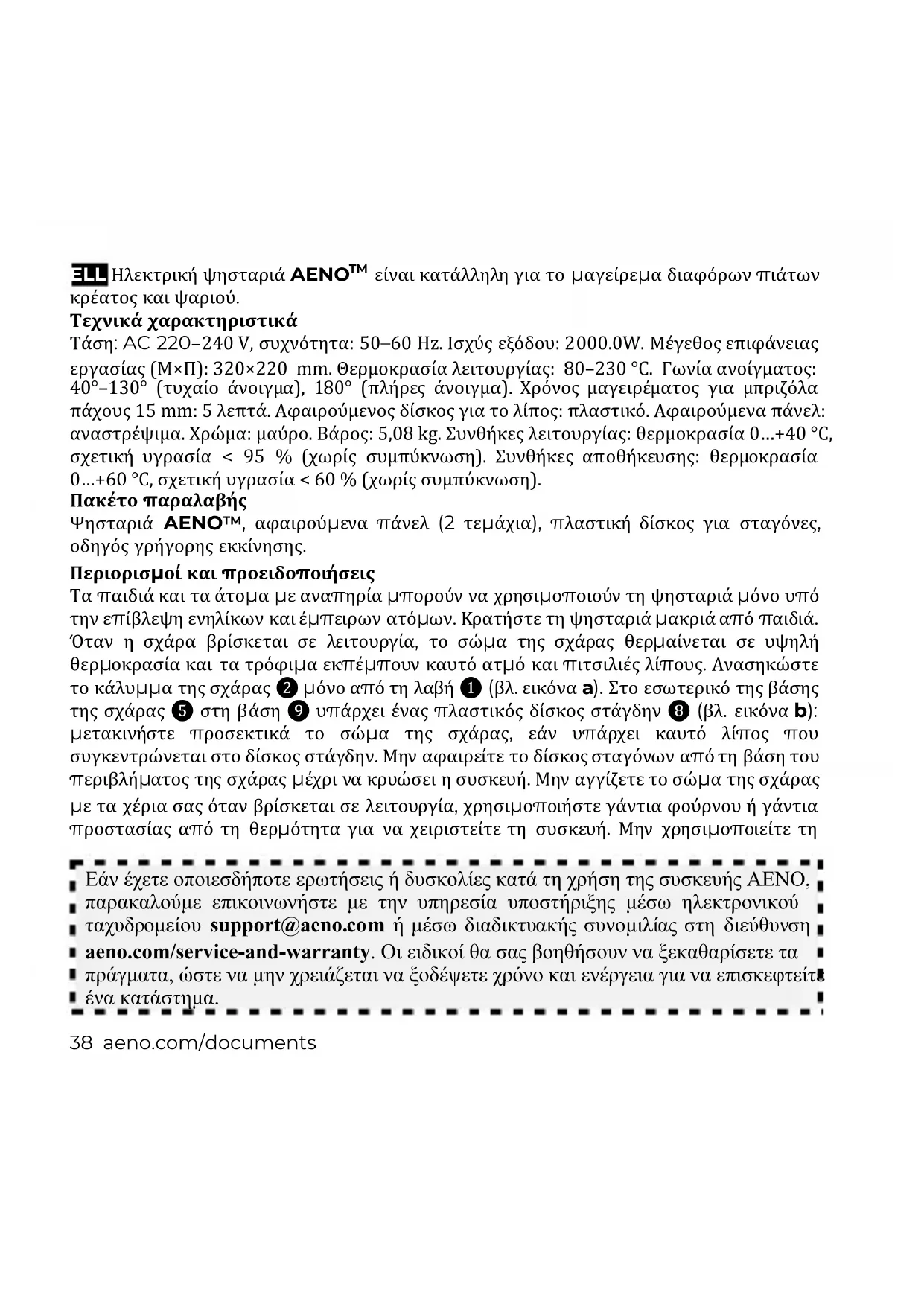 ELL Ηλεκτρική ψησταριά AENO™ είναι κατάλληλη για το μαγείρεμα διαφόρων πιάτων κρέατος και ψαριού.

Τεχνικά χαρακτηριστικά

Τάση: AC 220–240 V, συχνότητα: 50–60 Hz. Ισχύς εξόδου: 2000.0W. Μέγεθος επιφάνειας εργασίας (Μ×Π): 320×220 mm. Θερμοκρασία λειτουργίας: 80–230 °C. Γωνία ανοίγματος: 40°–130° (τυχαίο άνοιγμα), 180° (πλήρες άνοιγμα). Χρόνος μαγειρέματος για μπριζόλα πάχους 15 mm: 5 λεπτά. Αφαιρούμενος δίσκος για το λίπος: πλαστικό. Αφαιρούμενα πάνελ: αναστρέψιμα. Χρώμα: μαύρο. Βάρος: 5,08 kg. Συνθήκες λειτουργίας: θερμοκρασία 0…+40 °C, σχετική υγρασία < 95 % (χωρίς συμπύκνωση). Συνθήκες αποθήκευσης: θερμοκρασία 0…+60 °C, σχετική υγρασία < 60 % (χωρίς συμπύκνωση).

Πακέτο παραλαβής

Ψησταριά AENO™, αφαιρούμενα πάνελ (2 τεμάχια), πλαστική δίσκος για σταγόνες, οδηγός γρήγορης εκκίνησης.

Περιορισμοί και προειδοποιήσεις

Τα παιδιά και τα άτομα με αναπηρία μπορούν να χρησιμοποιούν τη ψησταριά μόνο υπό την επίβλεψη ενηλίκων και έμπειρων ατόμων. Κρατήστε τη ψησταριά μακριά από παιδιά. Όταν η σχάρα βρίσκεται σε λειτουργία, το σώμα της σχάρας θερμαίνεται σε υψηλή θερμοκρασία και τα τρόφιμα εκπέμπουν καυτό ατμό και πιτσιλιές λίπους. Ανασηκώστε το κάλυμμα της σχάρας 2 μόνο από τη λαβή 1 (βλ. εικόνα a). Στο εσωτερικό της βάσης της σχάρας 5 στη βάση 9 υπάρχει ένας πλαστικός δίσκος στάγδην 8 (βλ. εικόνα b): μετακινήστε προσεκτικά το σώμα της σχάρας, εάν υπάρχει καυτό λίπος που συγκεντρώνεται στο δίσκος στάγδην. Μην αφαιρείτε το δίσκος σταγόνων από τη βάση του περιβλήματος της σχάρας μέχρι να κρυώσει η συσκευή. Μην αγγίζετε το σώμα της σχάρας με τα χέρια σας όταν βρίσκεται σε λειτουργία, χρησιμοποιήστε γάντια φούρνου ή γάντια προστασίας από τη θερμότητα για να χειριστείτε τη συσκευή. Μην χρησιμοποιείτε τη

Εάν έχετε οποιεσδήποτε ερωτήσεις ή δυσκολίες κατά τη χρήση της συσκευής AENO, παρακαλούμε επικοινωνήστε με την υπηρεσία υποστήριξης μέσω ηλεκτρονικού ταχυδρομείου support@aeno.com ή μέσω διαδικτυακής συνομιλίας στη διεύθυνση aeno.com/service-and-warranty. Οι ειδικοί θα σας βοηθήσουν να ξεκαθαρίσετε τα πράγματα, ώστε να μην χρειάζεται να ξοδέψετε χρόνο και ενέργεια για να επισκεφτείτε ένα κατάστημα.

38 aeno.com/documents